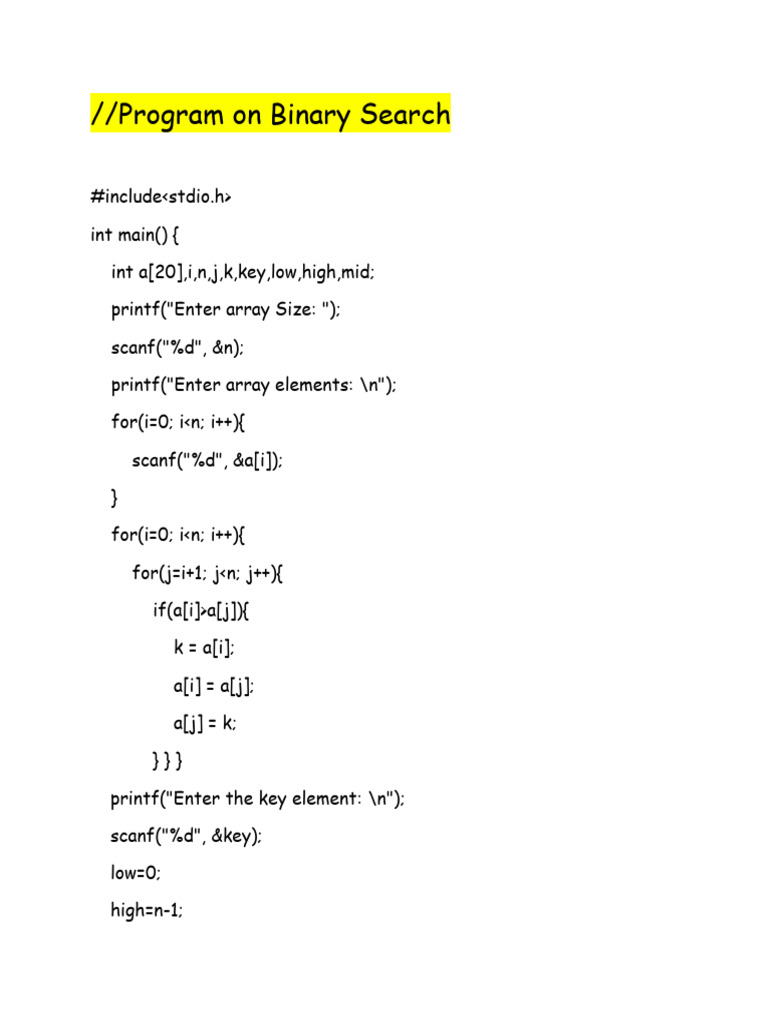 //Program on Binary Search

#include<stdio.h>

int main() {

int a[20],i,n,j,k,key,low,high,mid;

printf("Enter array Size: ");

scanf("%d", &n);

printf("Enter array elements: \n");

for(i=0; i<n; i++){

scanf("%d", &a[i]);

}

for(i=0; i<n; i++){

for(j=i+1; j<n; j++){

if(a[i]>a[j]){

k = a[i];

a[i] = a[j];

a[j] = k;

} } }

printf("Enter the key element: \n");

scanf("%d", &key);

low=0;

high=n-1;